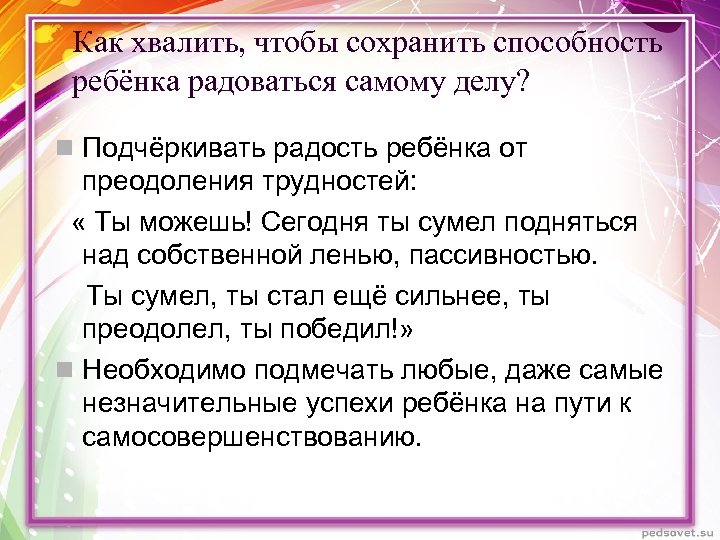 Как хвалить, чтобы сохранить способность ребёнка радоваться самому делу?

Подчёркивать радость ребёнка от преодоления трудностей:

« Ты можешь! Сегодня ты сумел подняться над собственной ленью, пассивностью.

Ты сумел, ты стал ещё сильнее, ты преодолел, ты победил!»

Необходимо подмечать любые, даже самые незначительные успехи ребёнка на пути к самосовершенствованию.

pedsovet.su